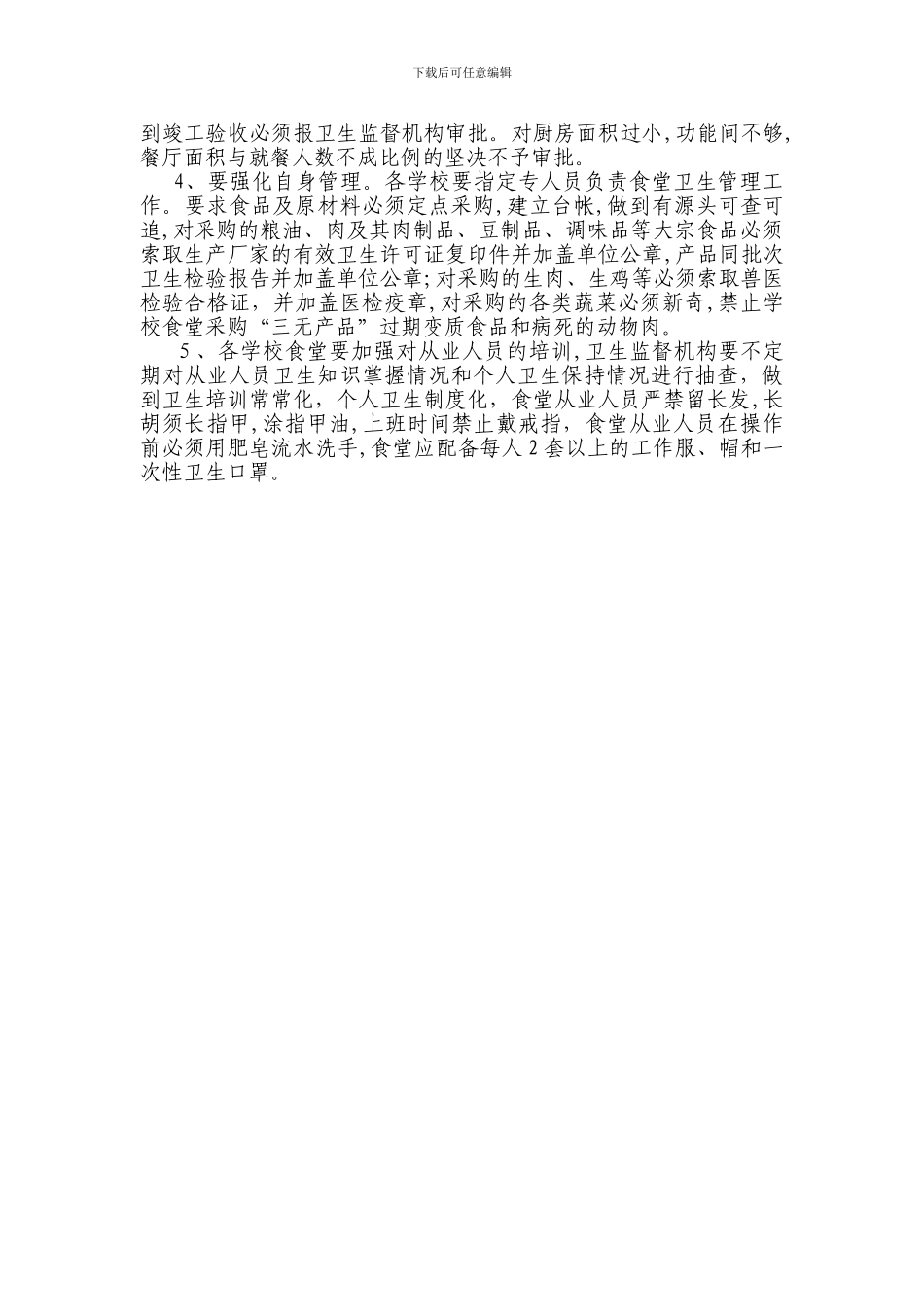 下载后可任意编辑

到竣工验收必须报卫生监督机构审批。对厨房面积过小,功能间不够,餐厅面积与就餐人数不成比例的坚决不予审批。

4、要强化自身管理。各学校要指定专人员负责食堂卫生管理工作。要求食品及原材料必须定点采购,建立台帐,做到有源头可查可追,对采购的粮油、肉及其肉制品、豆制品、调味品等大宗食品必须索取生产厂家的有效卫生许可证复印件并加盖单位公章,产品同批次卫生检验报告并加盖单位公章;对采购的生肉、生鸡等必须索取兽医检验合格证,并加盖医检疫章,对采购的各类蔬菜必须新奇,禁止学校食堂采购“三无产品”过期变质食品和病死的动物肉。

5、各学校食堂要加强对从业人员的培训,卫生监督机构要不定期对从业人员卫生知识掌握情况和个人卫生保持情况进行抽查,做到卫生培训常常化,个人卫生制度化,食堂从业人员严禁留长发,长胡须长指甲,涂指甲油,上班时间禁止戴戒指,食堂从业人员在操作前必须用肥皂流水洗手,食堂应配备每人2套以上的工作服、帽和一次性卫生口罩。